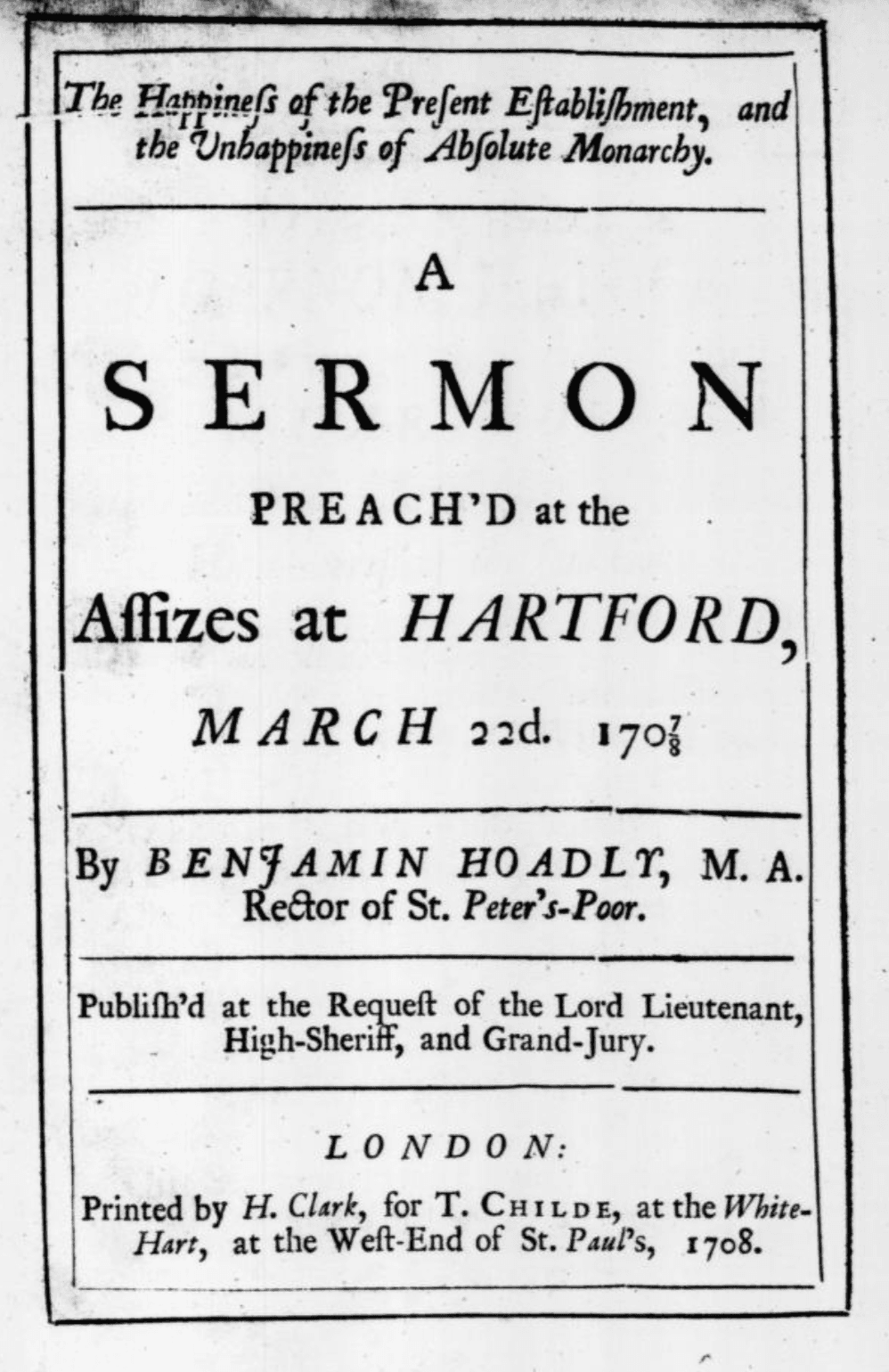 The Happineſs of the Preſent Eſtabliſhment, and the Unhappineſs of Abſolute Monarchy.

A

SERMON

PREACH'D at the

Aſſizes at HARTFORD,

MARCH 22d. $170\frac{7}{8}$

By BENJAMIN HOADLY, M. A. Rector of St. Peter's-Poor.

Publiſh'd at the Requeſt of the Lord Lieutenant, High-Sheriff, and Grand-Jury.

LONDON:

Printed by H. Clark, for T. Childe, at the White-Hart, at the Weſt-End of St. Paul's, 1708.